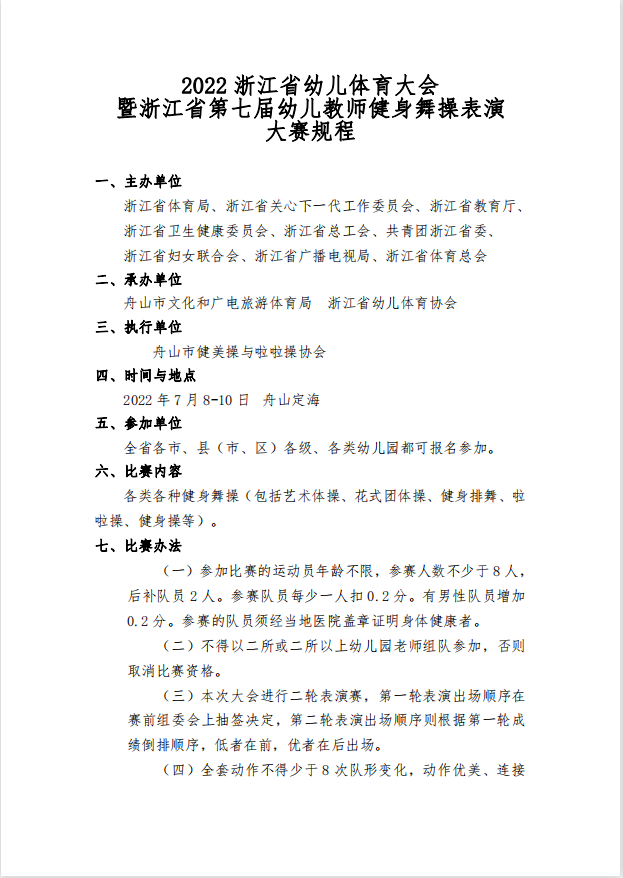 2022 浙江省幼儿体育大会
暨浙江省第七届幼儿教师健身舞操表演
大赛规程

一、主办单位

浙江省体育局、浙江省关心下一代工作委员会、浙江省教育厅、浙江省卫生健康委员会、浙江省总工会、共青团浙江省委、浙江省妇女联合会、浙江省广播电视局、浙江省体育总会

二、承办单位

舟山市文化和广电旅游体育局　浙江省幼儿体育协会

三、执行单位

舟山市健美操与啦啦操协会

四、时间与地点

2022 年 7 月 8-10 日　舟山定海

五、参加单位

全省各市、县（市、区）各级、各类幼儿园都可报名参加。

六、比赛内容

各类各种健身舞操（包括艺术体操、花式团体操、健身排舞、啦啦操、健身操等）。

七、比赛办法

（一）参加比赛的运动员年龄不限，参赛人数不少于 8 人，后补队员 2 人。参赛队员每少一人扣 0.2 分。有男性队员增加 0.2 分。参赛的队员须经当地医院盖章证明身体健康者。

（二）不得以二所或二所以上幼儿园老师组队参加，否则取消比赛资格。

（三）本次大会进行二轮表演赛，第一轮表演出场顺序在赛前组委会上抽签决定，第二轮表演出场顺序则根据第一轮成绩倒排顺序，低者在前，优者在后出场。

（四）全套动作不得少于 8 次队形变化，动作优美、连接